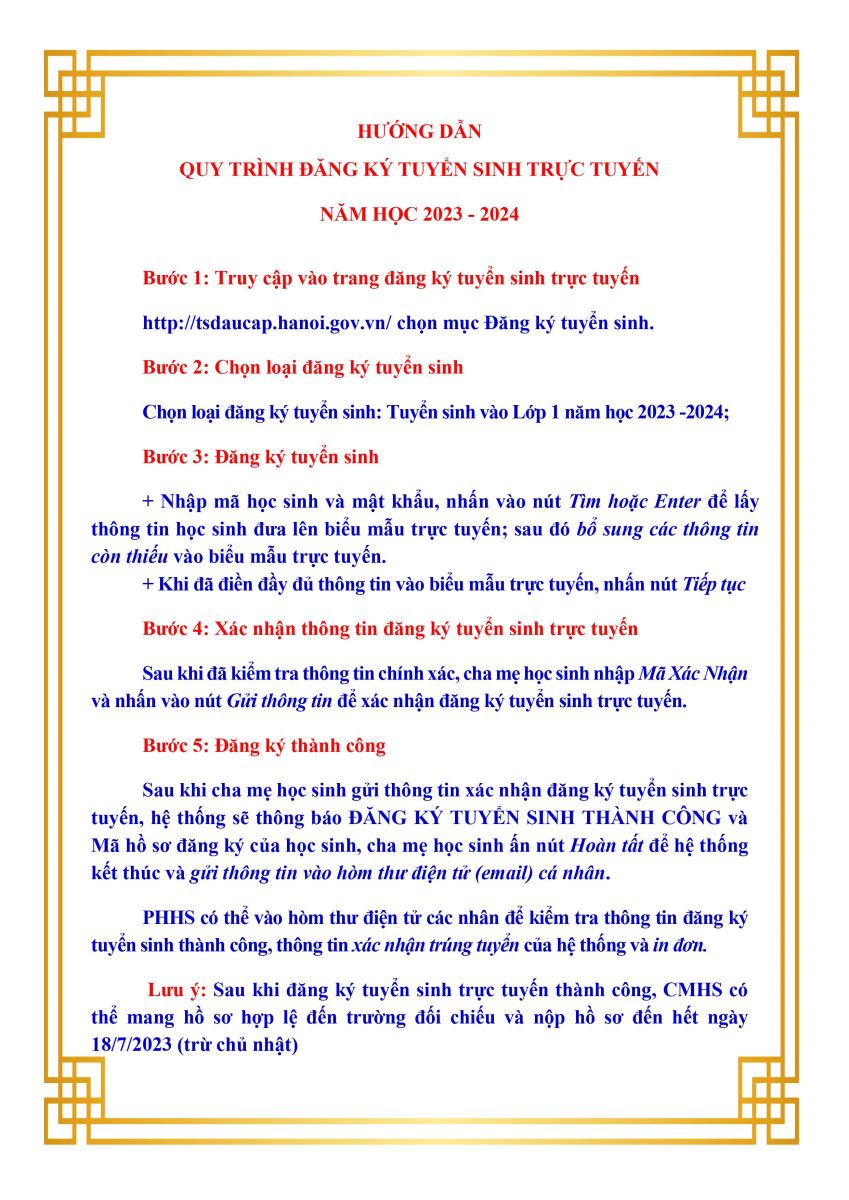 HƯỚNG DẪN
QUY TRÌNH ĐĂNG KÝ TUYỂN SINH TRỰC TUYẾN
NĂM HỌC 2023 - 2024

Bước 1: Truy cập vào trang đăng ký tuyển sinh trực tuyến

http://tsdaucap.hanoi.gov.vn/ chọn mục Đăng ký tuyển sinh.

Bước 2: Chọn loại đăng ký tuyển sinh

Chọn loại đăng ký tuyển sinh: Tuyển sinh vào Lớp 1 năm học 2023 -2024;

Bước 3: Đăng ký tuyển sinh

+ Nhập mã học sinh và mật khẩu, nhấn vào nút Tìm hoặc Enter để lấy thông tin học sinh đưa lên biểu mẫu trực tuyến; sau đó bổ sung các thông tin còn thiếu vào biểu mẫu trực tuyến.
+ Khi đã điền đầy đủ thông tin vào biểu mẫu trực tuyến, nhấn nút Tiếp tục

Bước 4: Xác nhận thông tin đăng ký tuyển sinh trực tuyến

Sau khi đã kiểm tra thông tin chính xác, cha mẹ học sinh nhập Mã Xác Nhận và nhấn vào nút Gửi thông tin để xác nhận đăng ký tuyển sinh trực tuyến.

Bước 5: Đăng ký thành công

Sau khi cha mẹ học sinh gửi thông tin xác nhận đăng ký tuyển sinh trực tuyến, hệ thống sẽ thông báo ĐĂNG KÝ TUYỂN SINH THÀNH CÔNG và Mã hồ sơ đăng ký của học sinh, cha mẹ học sinh ấn nút Hoàn tất để hệ thống kết thúc và gửi thông tin vào hòm thư điện tử (email) cá nhân.

PHHS có thể vào hòm thư điện tử các nhân để kiểm tra thông tin đăng ký tuyển sinh thành công, thông tin xác nhận trúng tuyển của hệ thống và in đơn.

Lưu ý: Sau khi đăng ký tuyển sinh trực tuyến thành công, CMHS có thể mang hồ sơ hợp lệ đến trường đối chiếu và nộp hồ sơ đến hết ngày 18/7/2023 (trừ chủ nhật)